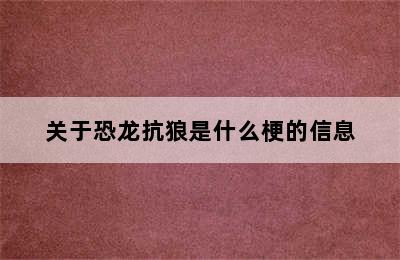 关于恐龙抗狼是什么梗的信息